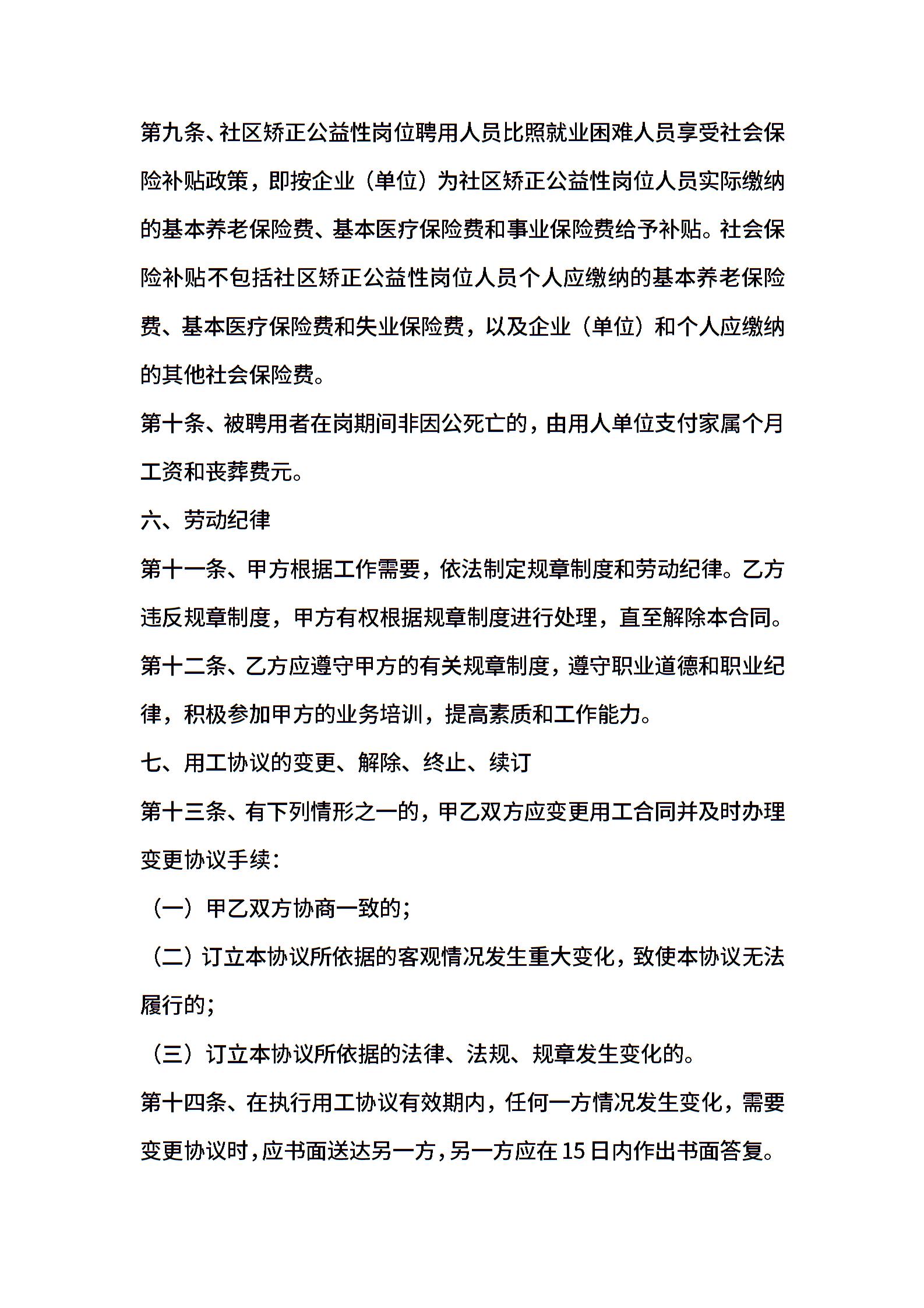 第九条、社区矫正公益性岗位聘用人员比照就业困难人员享受社会保险补贴政策，即按企业（单位）为社区矫正公益性岗位人员实际缴纳的基本养老保险费、基本医疗保险费和事业保险费给予补贴。社会保险补贴不包括社区矫正公益性岗位人员个人应缴纳的基本养老保险费、基本医疗保险费和失业保险费，以及企业（单位）和个人应缴纳的其他社会保险费。

第十条、被聘用者在岗期间非因公死亡的，由用人单位支付家属个月工资和丧葬费元。

六、劳动纪律

第十一条、甲方根据工作需要，依法制定规章制度和劳动纪律。乙方违反规章制度，甲方有权根据规章制度进行处理，直至解除本合同。

第十二条、乙方应遵守甲方的有关规章制度，遵守职业道德和职业纪律，积极参加甲方的业务培训，提高素质和工作能力。

七、用工协议的变更、解除、终止、续订

第十三条、有下列情形之一的，甲乙双方应变更用工合同并及时办理变更协议手续：

（一）甲乙双方协商一致的；

（二）订立本协议所依据的客观情况发生重大变化，致使本协议无法履行的；

（三）订立本协议所依据的法律、法规、规章发生变化的。

第十四条、在执行用工协议有效期内，任何一方情况发生变化，需要变更协议时，应书面送达另一方，另一方应在15日内作出书面答复。